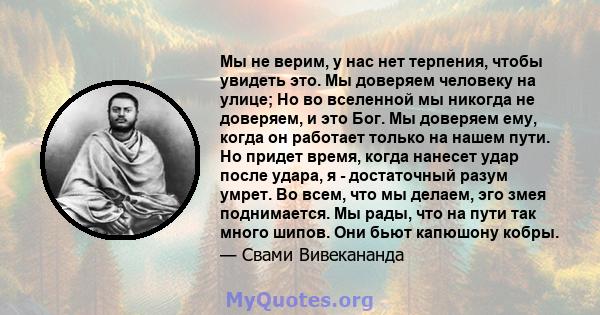 Мы не верим, у нас нет терпения, чтобы увидеть это. Мы доверяем человеку на улице; Но во вселенной мы никогда не доверяем, и это Бог. Мы доверяем ему, когда он работает только на нашем пути. Но придет время, когда нанесет удар после удара, я - достаточный разум умрет. Во всем, что мы делаем, эго змея поднимается. Мы рады, что на пути так много шипов. Они бьют капюшону кобры.

— Свами Вивекананда

MyQuotes.org